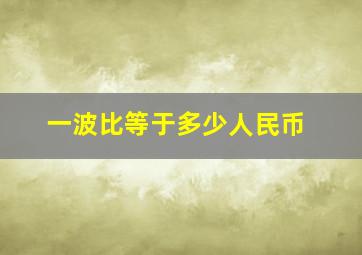 一波比等于多少人民币